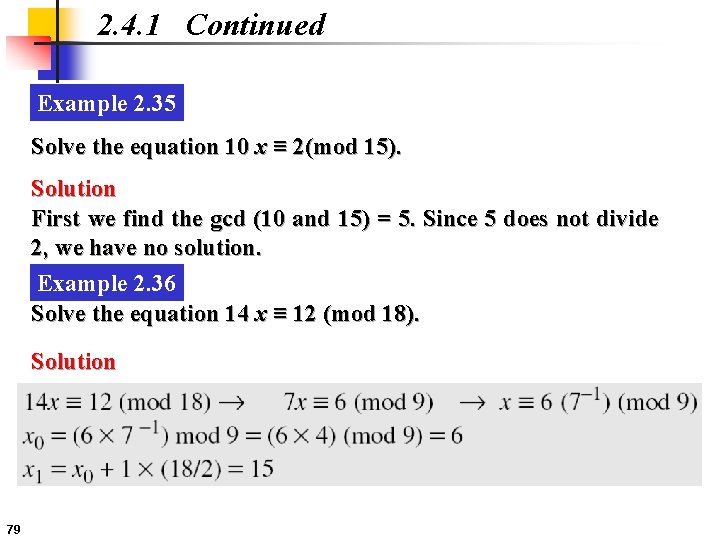 2.4.1 Continued

Example 2.35

Solve the equation $10x \equiv 2 \pmod{15}$.

Solution

First we find the gcd (10 and 15) = 5. Since 5 does not divide 2, we have no solution.

Example 2.36

Solve the equation $14x \equiv 12 \pmod{18}$.

Solution

$14x \equiv 12 \pmod{18} \rightarrow 7x \equiv 6 \pmod{9} \rightarrow x \equiv 6\ (7^{-1}) \pmod{9}$
$x_0 = (6 \times 7^{-1}) \bmod 9 = (6 \times 4) \pmod{9} = 6$
$x_1 = x_0 + 1 \times (18/2) = 15$

79